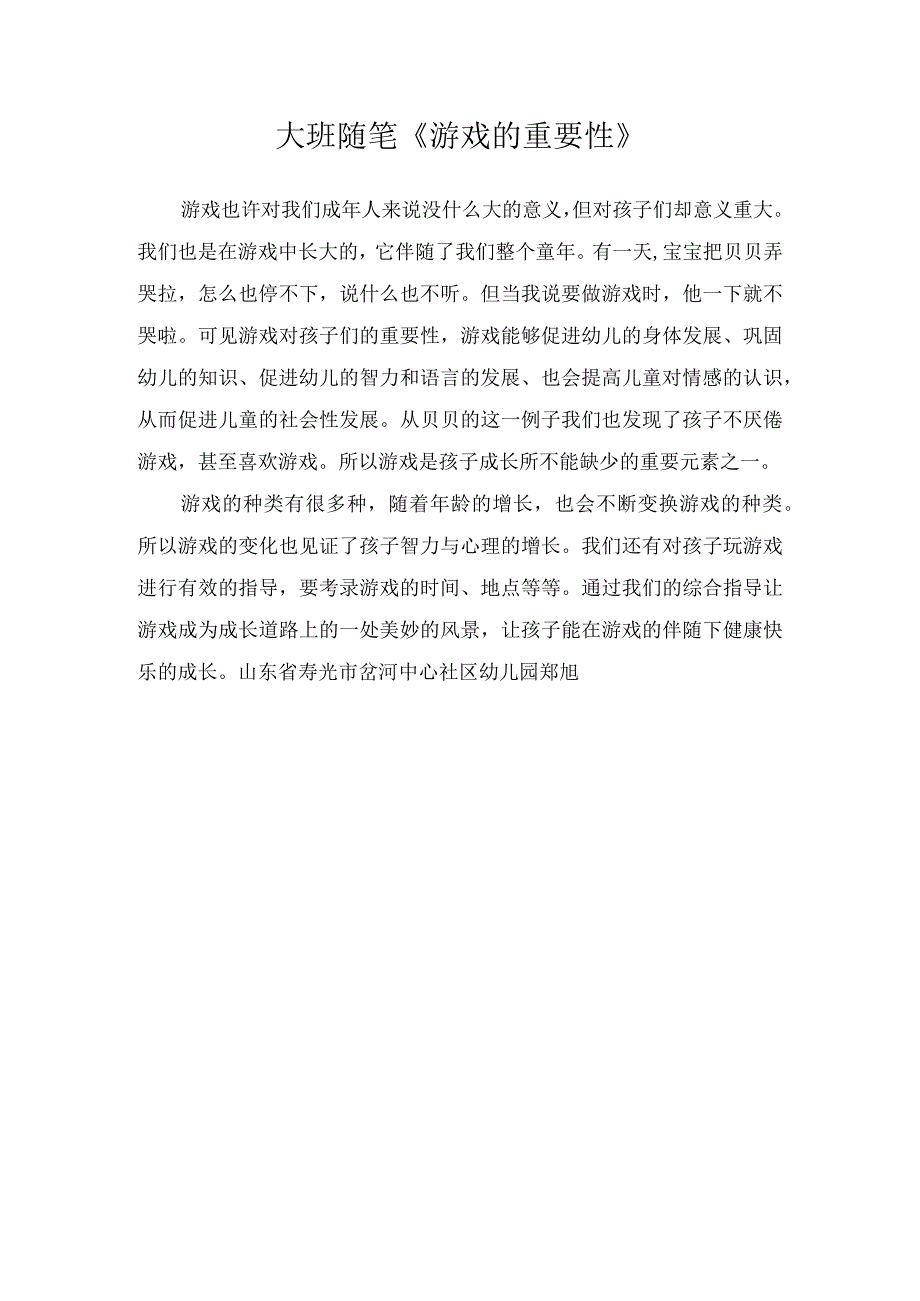 大班随笔《游戏的重要性》

游戏也许对我们成年人来说没什么大的意义,但对孩子们却意义重大。我们也是在游戏中长大的，它伴随了我们整个童年。有一天,宝宝把贝贝弄哭拉，怎么也停不下，说什么也不听。但当我说要做游戏时，他一下就不哭啦。可见游戏对孩子们的重要性，游戏能够促进幼儿的身体发展、巩固幼儿的知识、促进幼儿的智力和语言的发展、也会提高儿童对情感的认识，从而促进儿童的社会性发展。从贝贝的这一例子我们也发现了孩子不厌倦游戏，甚至喜欢游戏。所以游戏是孩子成长所不能缺少的重要元素之一。

游戏的种类有很多种，随着年龄的增长，也会不断变换游戏的种类。所以游戏的变化也见证了孩子智力与心理的增长。我们还有对孩子玩游戏进行有效的指导，要考录游戏的时间、地点等等。通过我们的综合指导让游戏成为成长道路上的一处美妙的风景，让孩子能在游戏的伴随下健康快乐的成长。山东省寿光市岔河中心社区幼儿园郑旭